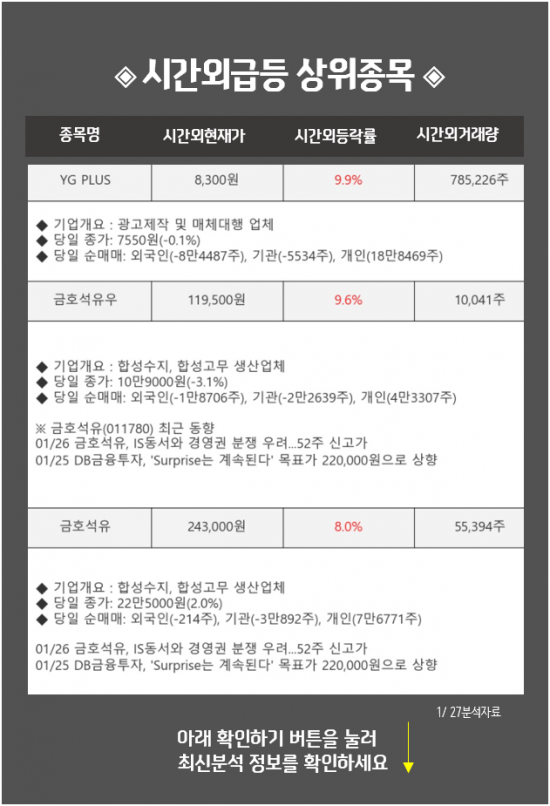 ◈ 시간외급등 상위종목 ◈

| 종목명 | 시간외현재가 | 시간외등락률 | 시간외거래량 |
|---|---|---|---|
| YG PLUS | 8,300원 | 9.9% | 785,226주 |

◆ 기업개요 : 광고제작 및 매체대행 업체
◆ 당일 종가: 7550원(-0.1%)
◆ 당일 순매매: 외국인(-8만4487주), 기관(-5534주), 개인(18만8469주)

| 금호석유우 | 119,500원 | 9.6% | 10,041주 |
|---|---|---|---|

◆ 기업개요 : 합성수지, 합성고무 생산업체
◆ 당일 종가: 10만9000원(-3.1%)
◆ 당일 순매매: 외국인(-1만8706주), 기관(-2만2639주), 개인(4만3307주)

※ 금호석유(011780) 최근 동향
01/26 금호석유, IS동서와 경영권 분쟁 우려...52주 신고가
01/25 DB금융투자, 'Surprise는 계속된다' 목표가 220,000원으로 상향

| 금호석유 | 243,000원 | 8.0% | 55,394주 |
|---|---|---|---|

◆ 기업개요 : 합성수지, 합성고무 생산업체
◆ 당일 종가: 22만5000원(2.0%)
◆ 당일 순매매: 외국인(-214주), 기관(-3만892주), 개인(7만6771주)

01/26 금호석유, IS동서와 경영권 분쟁 우려...52주 신고가
01/25 DB금융투자, 'Surprise는 계속된다' 목표가 220,000원으로 상향

1/ 27분석자료

아래 확인하기 버튼을 눌러
최신분석 정보를 확인하세요